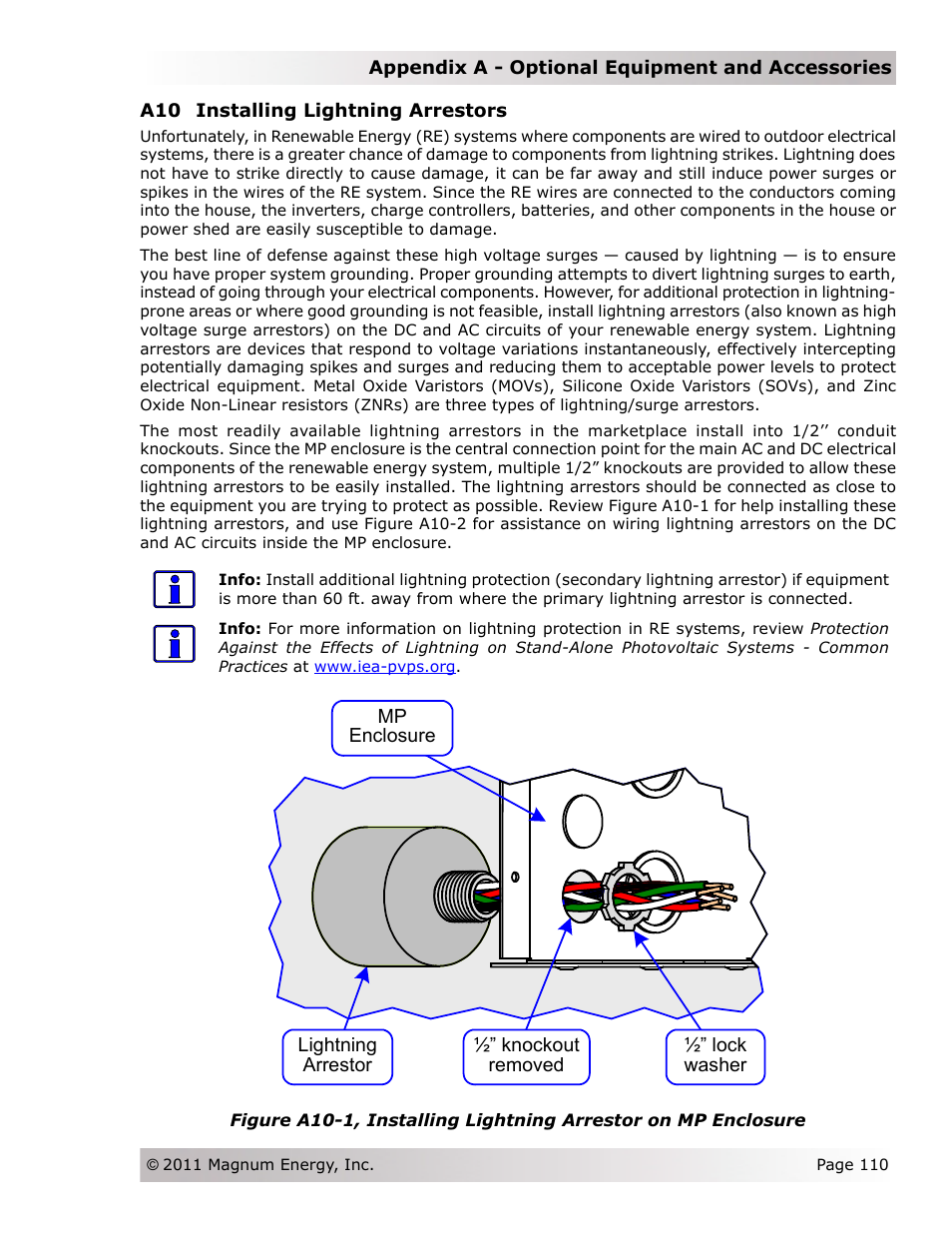 Appendix A - Optional Equipment and Accessories

A10 Installing Lightning Arrestors

Unfortunately, in Renewable Energy (RE) systems where components are wired to outdoor electrical systems, there is a greater chance of damage to components from lightning strikes. Lightning does not have to strike directly to cause damage, it can be far away and still induce power surges or spikes in the wires of the RE system. Since the RE wires are connected to the conductors coming into the house, the inverters, charge controllers, batteries, and other components in the house or power shed are easily susceptible to damage.

The best line of defense against these high voltage surges — caused by lightning — is to ensure you have proper system grounding. Proper grounding attempts to divert lightning surges to earth, instead of going through your electrical components. However, for additional protection in lightning-prone areas or where good grounding is not feasible, install lightning arrestors (also known as high voltage surge arrestors) on the DC and AC circuits of your renewable energy system. Lightning arrestors are devices that respond to voltage variations instantaneously, effectively intercepting potentially damaging spikes and surges and reducing them to acceptable power levels to protect electrical equipment. Metal Oxide Varistors (MOVs), Silicone Oxide Varistors (SOVs), and Zinc Oxide Non-Linear resistors (ZNRs) are three types of lightning/surge arrestors.

The most readily available lightning arrestors in the marketplace install into 1/2’’ conduit knockouts. Since the MP enclosure is the central connection point for the main AC and DC electrical components of the renewable energy system, multiple 1/2” knockouts are provided to allow these lightning arrestors to be easily installed. The lightning arrestors should be connected as close to the equipment you are trying to protect as possible. Review Figure A10-1 for help installing these lightning arrestors, and use Figure A10-2 for assistance on wiring lightning arrestors on the DC and AC circuits inside the MP enclosure.

Info: Install additional lightning protection (secondary lightning arrestor) if equipment is more than 60 ft. away from where the primary lightning arrestor is connected.

Info: For more information on lightning protection in RE systems, review Protection Against the Effects of Lightning on Stand-Alone Photovoltaic Systems - Common Practices at www.iea-pvps.org.

MP Enclosure

Lightning Arrestor

½” knockout removed

½” lock washer

Figure A10-1, Installing Lightning Arrestor on MP Enclosure

© 2011 Magnum Energy, Inc.

Page 110